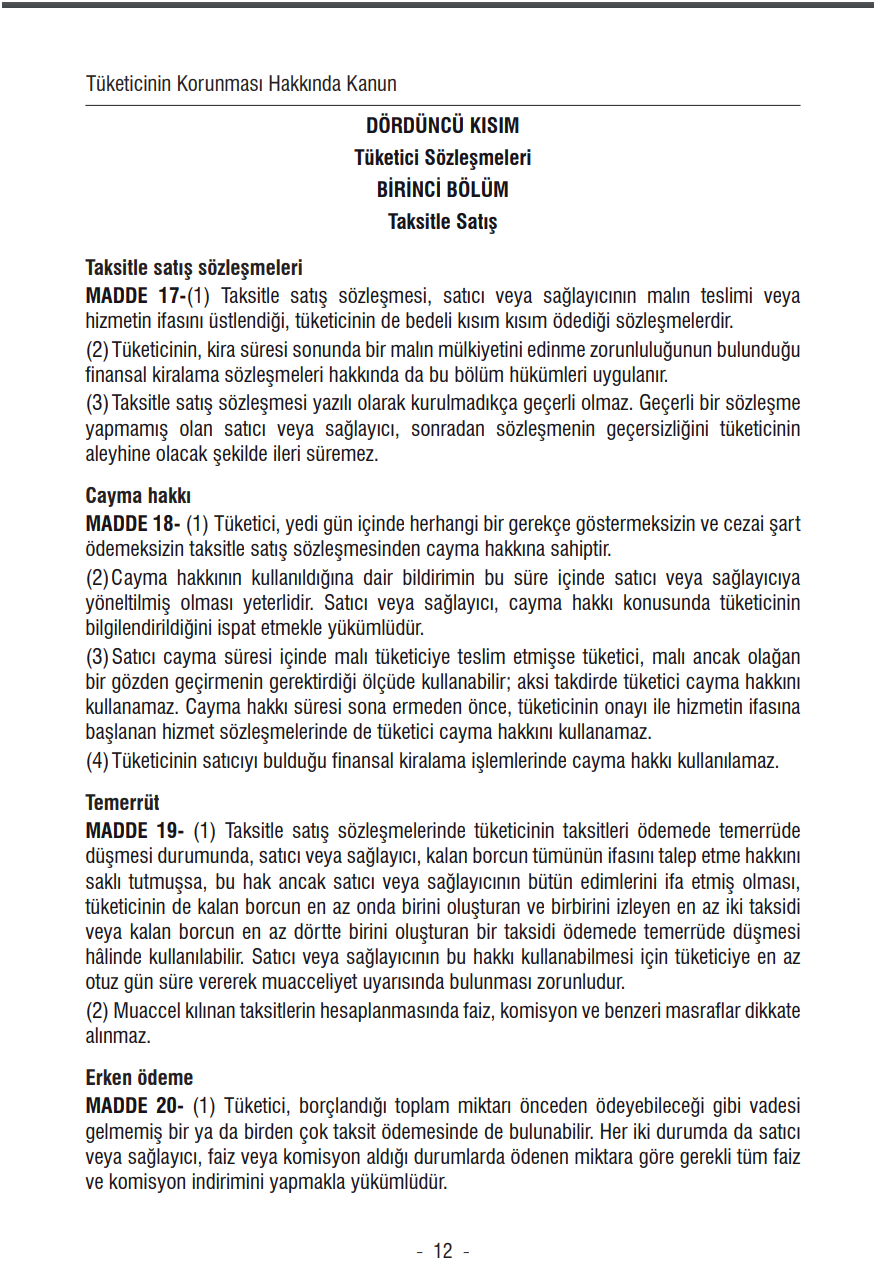 Tüketicinin Korunması Hakkında Kanun

DÖRDÜNCÜ KISIM
Tüketici Sözleşmeleri
BİRİNCİ BÖLÜM
Taksitle Satış

Taksitle satış sözleşmeleri
MADDE 17-(1) Taksitle satış sözleşmesi, satıcı veya sağlayıcının malın teslimi veya hizmetin ifasını üstlendiği, tüketicinin de bedeli kısım kısım ödediği sözleşmelerdir.
(2) Tüketicinin, kira süresi sonunda bir malın mülkiyetini edinme zorunluluğunun bulunduğu finansal kiralama sözleşmeleri hakkında da bu bölüm hükümleri uygulanır.
(3) Taksitle satış sözleşmesi yazılı olarak kurulmadıkça geçerli olmaz. Geçerli bir sözleşme yapmamış olan satıcı veya sağlayıcı, sonradan sözleşmenin geçersizliğini tüketicinin aleyhine olacak şekilde ileri süremez.

Cayma hakkı
MADDE 18- (1) Tüketici, yedi gün içinde herhangi bir gerekçe göstermeksizin ve cezai şart ödemeksizin taksitle satış sözleşmesinden cayma hakkına sahiptir.
(2) Cayma hakkının kullanıldığına dair bildirimin bu süre içinde satıcı veya sağlayıcıya yöneltilmiş olması yeterlidir. Satıcı veya sağlayıcı, cayma hakkı konusunda tüketicinin bilgilendirildiğini ispat etmekle yükümlüdür.
(3) Satıcı cayma süresi içinde malı tüketiciye teslim etmişse tüketici, malı ancak olağan bir gözden geçirmenin gerektirdiği ölçüde kullanabilir; aksi takdirde tüketici cayma hakkını kullanamaz. Cayma hakkı süresi sona ermeden önce, tüketicinin onayı ile hizmetin ifasına başlanan hizmet sözleşmelerinde de tüketici cayma hakkını kullanamaz.
(4) Tüketicinin satıcıyı bulduğu finansal kiralama işlemlerinde cayma hakkı kullanılamaz.

Temerrüt
MADDE 19- (1) Taksitle satış sözleşmelerinde tüketicinin taksitleri ödemede temerrüde düşmesi durumunda, satıcı veya sağlayıcı, kalan borcun tümünün ifasını talep etme hakkını saklı tutmuşsa, bu hak ancak satıcı veya sağlayıcının bütün edimlerini ifa etmiş olması, tüketicinin de kalan borcun en az onda birini oluşturan ve birbirini izleyen en az iki taksidi veya kalan borcun en az dörtte birini oluşturan bir taksidi ödemede temerrüde düşmesi hâlinde kullanılabilir. Satıcı veya sağlayıcının bu hakkı kullanabilmesi için tüketiciye en az otuz gün süre vererek muacceliyet uyarısında bulunması zorunludur.
(2) Muaccel kılınan taksitlerin hesaplanmasında faiz, komisyon ve benzeri masraflar dikkate alınmaz.

Erken ödeme
MADDE 20- (1) Tüketici, borçlandığı toplam miktarı önceden ödeyebileceği gibi vadesi gelmemiş bir ya da birden çok taksit ödemesinde de bulunabilir. Her iki durumda da satıcı veya sağlayıcı, faiz veya komisyon aldığı durumlarda ödenen miktara göre gerekli tüm faiz ve komisyon indirimini yapmakla yükümlüdür.

- 12 -